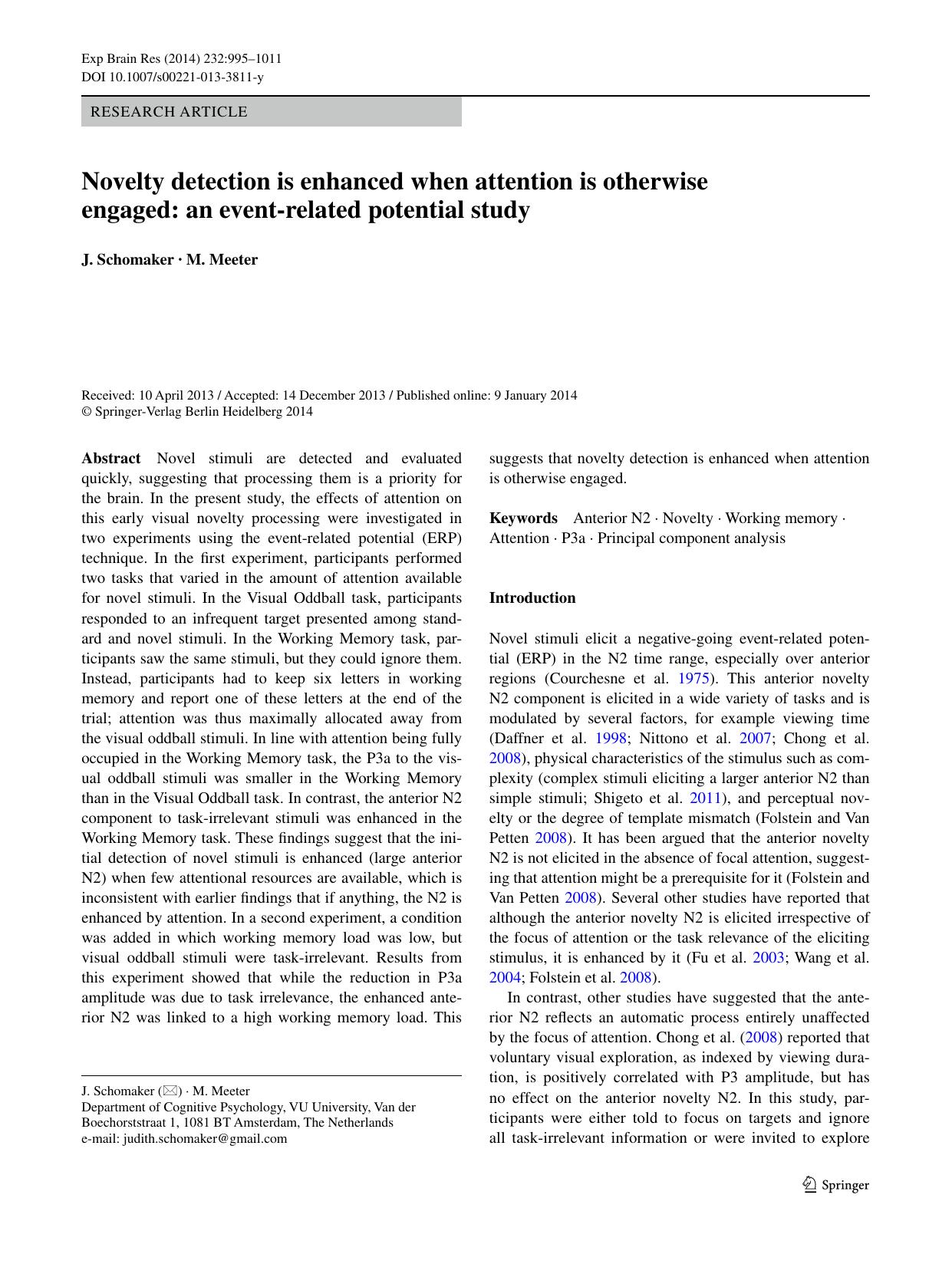 Exp Brain Res (2014) 232:995–1011
DOI 10.1007/s00221-013-3811-y

RESEARCH ARTICLE

Novelty detection is enhanced when attention is otherwise engaged: an event-related potential study

J. Schomaker · M. Meeter

Received: 10 April 2013 / Accepted: 14 December 2013 / Published online: 9 January 2014
© Springer-Verlag Berlin Heidelberg 2014

Abstract Novel stimuli are detected and evaluated quickly, suggesting that processing them is a priority for the brain. In the present study, the effects of attention on this early visual novelty processing were investigated in two experiments using the event-related potential (ERP) technique. In the first experiment, participants performed two tasks that varied in the amount of attention available for novel stimuli. In the Visual Oddball task, participants responded to an infrequent target presented among standard and novel stimuli. In the Working Memory task, participants saw the same stimuli, but they could ignore them. Instead, participants had to keep six letters in working memory and report one of these letters at the end of the trial; attention was thus maximally allocated away from the visual oddball stimuli. In line with attention being fully occupied in the Working Memory task, the P3a to the visual oddball stimuli was smaller in the Working Memory than in the Visual Oddball task. In contrast, the anterior N2 component to task-irrelevant stimuli was enhanced in the Working Memory task. These findings suggest that the initial detection of novel stimuli is enhanced (large anterior N2) when few attentional resources are available, which is inconsistent with earlier findings that if anything, the N2 is enhanced by attention. In a second experiment, a condition was added in which working memory load was low, but visual oddball stimuli were task-irrelevant. Results from this experiment showed that while the reduction in P3a amplitude was due to task irrelevance, the enhanced anterior N2 was linked to a high working memory load. This suggests that novelty detection is enhanced when attention is otherwise engaged.

Keywords Anterior N2 · Novelty · Working memory · Attention · P3a · Principal component analysis

Introduction

Novel stimuli elicit a negative-going event-related potential (ERP) in the N2 time range, especially over anterior regions (Courchesne et al. 1975). This anterior novelty N2 component is elicited in a wide variety of tasks and is modulated by several factors, for example viewing time (Daffner et al. 1998; Nittono et al. 2007; Chong et al. 2008), physical characteristics of the stimulus such as complexity (complex stimuli eliciting a larger anterior N2 than simple stimuli; Shigeto et al. 2011), and perceptual novelty or the degree of template mismatch (Folstein and Van Petten 2008). It has been argued that the anterior novelty N2 is not elicited in the absence of focal attention, suggesting that attention might be a prerequisite for it (Folstein and Van Petten 2008). Several other studies have reported that although the anterior novelty N2 is elicited irrespective of the focus of attention or the task relevance of the eliciting stimulus, it is enhanced by it (Fu et al. 2003; Wang et al. 2004; Folstein et al. 2008).

In contrast, other studies have suggested that the anterior N2 reflects an automatic process entirely unaffected by the focus of attention. Chong et al. (2008) reported that voluntary visual exploration, as indexed by viewing duration, is positively correlated with P3 amplitude, but has no effect on the anterior novelty N2. In this study, participants were either told to focus on targets and ignore all task-irrelevant information or were invited to explore

J. Schomaker (✉) · M. Meeter
Department of Cognitive Psychology, VU University, Van der Boechorststraat 1, 1081 BT Amsterdam, The Netherlands
e-mail: judith.schomaker@gmail.com

Springer